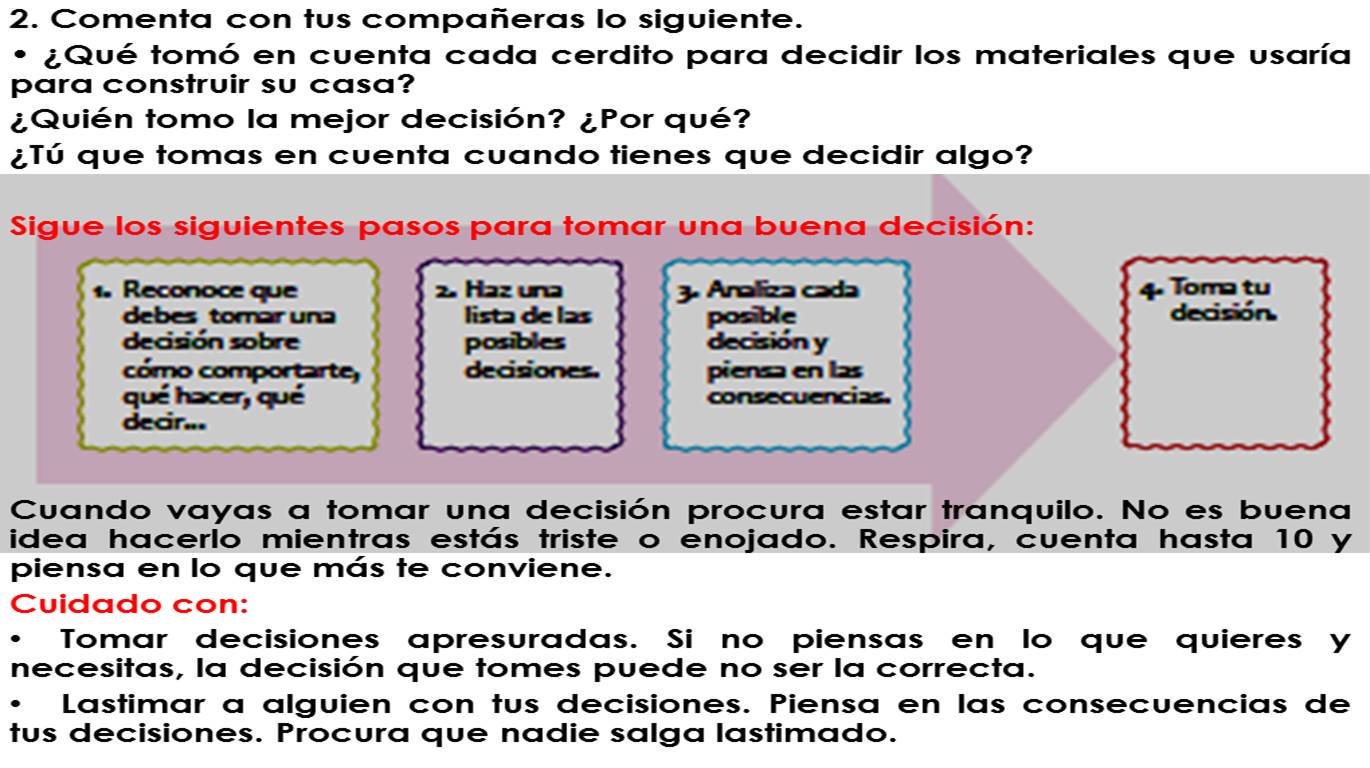 2. Comenta con tus compañeras lo siguiente.

• ¿Qué tomó en cuenta cada cerdito para decidir los materiales que usaría para construir su casa?

¿Quién tomo la mejor decisión? ¿Por qué?

¿Tú que tomas en cuenta cuando tienes que decidir algo?

Sigue los siguientes pasos para tomar una buena decisión:

1. Reconoce que debes tomar una decisión sobre cómo comportarte, qué hacer, qué decir...

2. Haz una lista de las posibles decisiones.

3. Analiza cada posible decisión y piensa en las consecuencias.

4. Toma tu decisión.

Cuando vayas a tomar una decisión procura estar tranquilo. No es buena idea hacerlo mientras estás triste o enojado. Respira, cuenta hasta 10 y piensa en lo que más te conviene.

Cuidado con:

• Tomar decisiones apresuradas. Si no piensas en lo que quieres y necesitas, la decisión que tomes puede no ser la correcta.

• Lastimar a alguien con tus decisiones. Piensa en las consecuencias de tus decisiones. Procura que nadie salga lastimado.